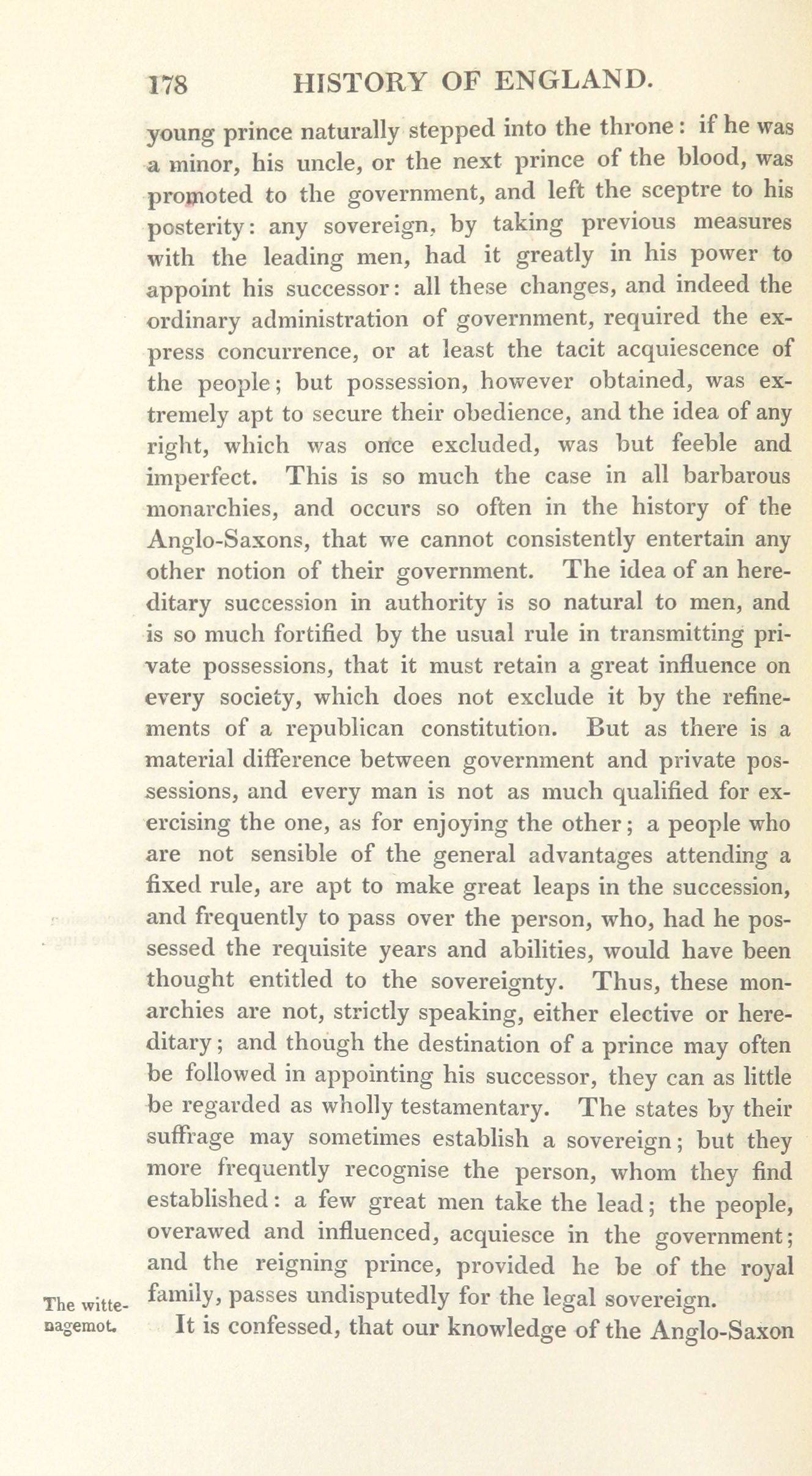 178 HISTORY OF ENGLAND.

young prince naturally stepped into the throne: if he was a minor, his uncle, or the next prince of the blood, was promoted to the government, and left the sceptre to his posterity: any sovereign, by taking previous measures with the leading men, had it greatly in his power to appoint his successor: all these changes, and indeed the ordinary administration of government, required the express concurrence, or at least the tacit acquiescence of the people; but possession, however obtained, was extremely apt to secure their obedience, and the idea of any right, which was once excluded, was but feeble and imperfect. This is so much the case in all barbarous monarchies, and occurs so often in the history of the Anglo-Saxons, that we cannot consistently entertain any other notion of their government. The idea of an hereditary succession in authority is so natural to men, and is so much fortified by the usual rule in transmitting private possessions, that it must retain a great influence on every society, which does not exclude it by the refinements of a republican constitution. But as there is a material difference between government and private possessions, and every man is not as much qualified for exercising the one, as for enjoying the other; a people who are not sensible of the general advantages attending a fixed rule, are apt to make great leaps in the succession, and frequently to pass over the person, who, had he possessed the requisite years and abilities, would have been thought entitled to the sovereignty. Thus, these monarchies are not, strictly speaking, either elective or hereditary; and though the destination of a prince may often be followed in appointing his successor, they can as little be regarded as wholly testamentary. The states by their suffrage may sometimes establish a sovereign; but they more frequently recognise the person, whom they find established: a few great men take the lead; the people, overawed and influenced, acquiesce in the government; and the reigning prince, provided he be of the royal family, passes undisputedly for the legal sovereign.

The wittenagemot.

It is confessed, that our knowledge of the Anglo-Saxon